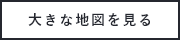 大きな地図を見る